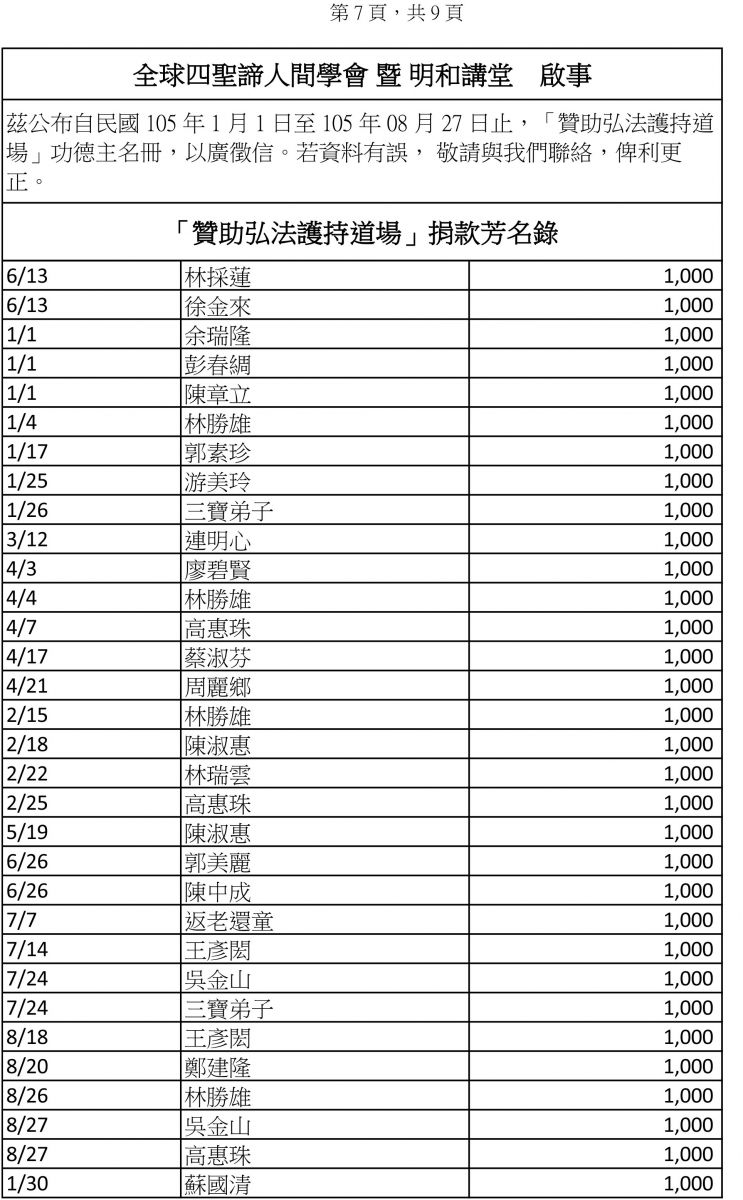 第 7 頁，共 9 頁

全球四聖諦人間學會 暨 明和講堂 啟事

茲公布自民國 105 年 1 月 1 日至 105 年 08 月 27 日止，「贊助弘法護持道場」功德主名冊，以廣徵信。若資料有誤， 敬請與我們聯絡，俾利更正。

「贊助弘法護持道場」捐款芳名錄

| | | |
|---|---|---|
| 6/13 | 林採蓮 | 1,000 |
| 6/13 | 徐金來 | 1,000 |
| 1/1 | 余瑞隆 | 1,000 |
| 1/1 | 彭春綢 | 1,000 |
| 1/1 | 陳章立 | 1,000 |
| 1/4 | 林勝雄 | 1,000 |
| 1/17 | 郭素珍 | 1,000 |
| 1/25 | 游美玲 | 1,000 |
| 1/26 | 三寶弟子 | 1,000 |
| 3/12 | 連明心 | 1,000 |
| 4/3 | 廖碧賢 | 1,000 |
| 4/4 | 林勝雄 | 1,000 |
| 4/7 | 高惠珠 | 1,000 |
| 4/17 | 蔡淑芬 | 1,000 |
| 4/21 | 周麗鄉 | 1,000 |
| 2/15 | 林勝雄 | 1,000 |
| 2/18 | 陳淑惠 | 1,000 |
| 2/22 | 林瑞雲 | 1,000 |
| 2/25 | 高惠珠 | 1,000 |
| 5/19 | 陳淑惠 | 1,000 |
| 6/26 | 郭美麗 | 1,000 |
| 6/26 | 陳中成 | 1,000 |
| 7/7 | 返老還童 | 1,000 |
| 7/14 | 王彥閎 | 1,000 |
| 7/24 | 吳金山 | 1,000 |
| 7/24 | 三寶弟子 | 1,000 |
| 8/18 | 王彥閎 | 1,000 |
| 8/20 | 鄭建隆 | 1,000 |
| 8/26 | 林勝雄 | 1,000 |
| 8/27 | 吳金山 | 1,000 |
| 8/27 | 高惠珠 | 1,000 |
| 1/30 | 蘇國清 | 1,000 |